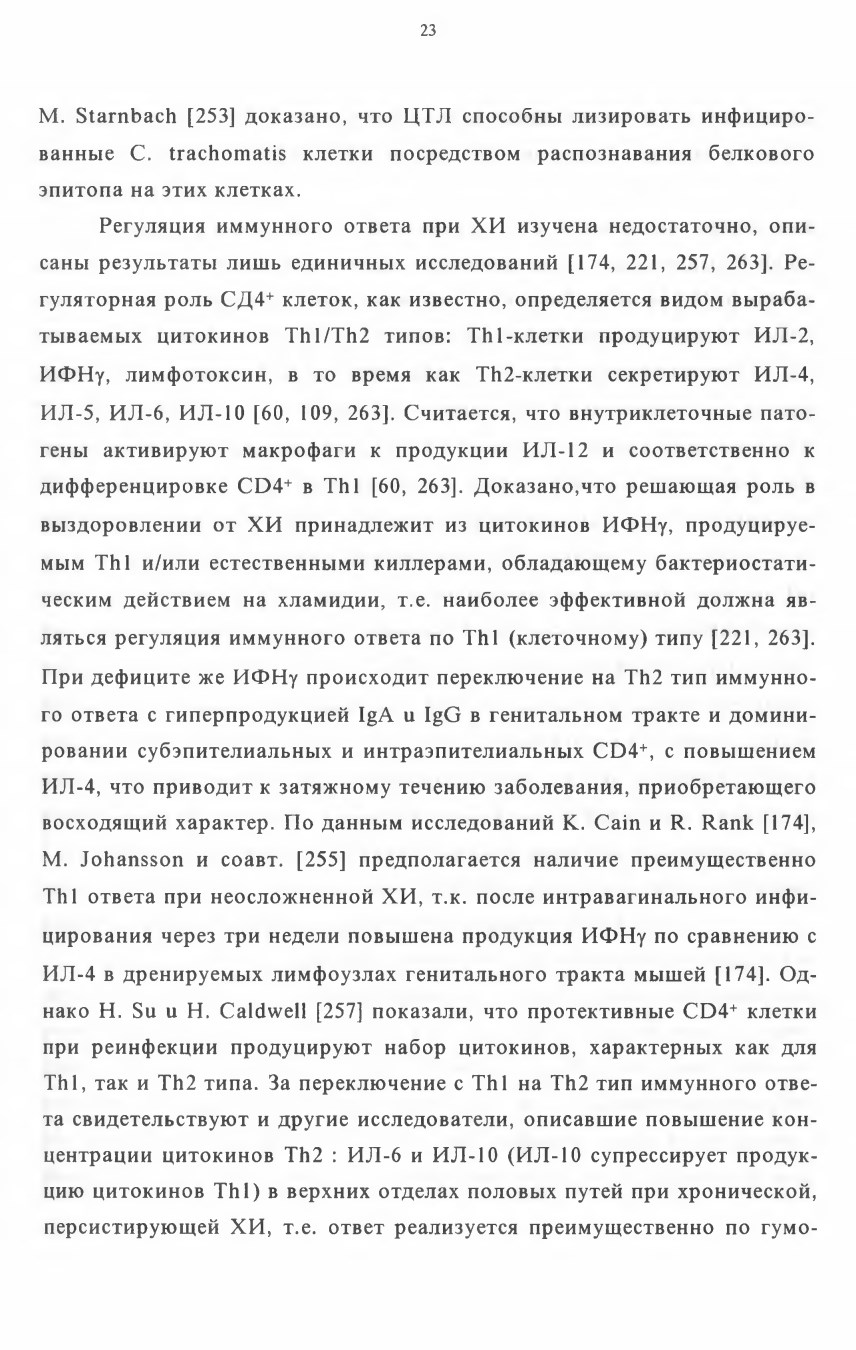 23

M. Starnbach [253] доказано, что ЦТЛ способны лизировать инфицированные C. trachomatis клетки посредством распознавания белкового эпитопа на этих клетках.

Регуляция иммунного ответа при ХИ изучена недостаточно, описаны результаты лишь единичных исследований [174, 221, 257, 263]. Регуляторная роль СД4$^+$ клеток, как известно, определяется видом вырабатываемых цитокинов Th1/Th2 типов: Th1-клетки продуцируют ИЛ-2, ИФНγ, лимфотоксин, в то время как Th2-клетки секретируют ИЛ-4, ИЛ-5, ИЛ-6, ИЛ-10 [60, 109, 263]. Считается, что внутриклеточные патогены активируют макрофаги к продукции ИЛ-12 и соответственно к дифференцировке CD4$^+$ в Th1 [60, 263]. Доказано,что решающая роль в выздоровлении от ХИ принадлежит из цитокинов ИФНγ, продуцируемым Th1 и/или естественными киллерами, обладающему бактериостатическим действием на хламидии, т.е. наиболее эффективной должна являться регуляция иммунного ответа по Th1 (клеточному) типу [221, 263]. При дефиците же ИФНγ происходит переключение на Th2 тип иммунного ответа с гиперпродукцией IgA u IgG в генитальном тракте и доминировании субэпителиальных и интраэпителиальных CD4$^+$, с повышением ИЛ-4, что приводит к затяжному течению заболевания, приобретающего восходящий характер. По данным исследований K. Cain и R. Rank [174], M. Johansson и соавт. [255] предполагается наличие преимущественно Th1 ответа при неосложненной ХИ, т.к. после интравагинального инфицирования через три недели повышена продукция ИФНγ по сравнению с ИЛ-4 в дренируемых лимфоузлах генитального тракта мышей [174]. Однако H. Su u H. Caldwell [257] показали, что протективные CD4$^+$ клетки при реинфекции продуцируют набор цитокинов, характерных как для Th1, так и Th2 типа. За переключение с Th1 на Th2 тип иммунного ответа свидетельствуют и другие исследователи, описавшие повышение концентрации цитокинов Th2 : ИЛ-6 и ИЛ-10 (ИЛ-10 супрессирует продукцию цитокинов Th1) в верхних отделах половых путей при хронической, персистирующей ХИ, т.е. ответ реализуется преимущественно по гумо-